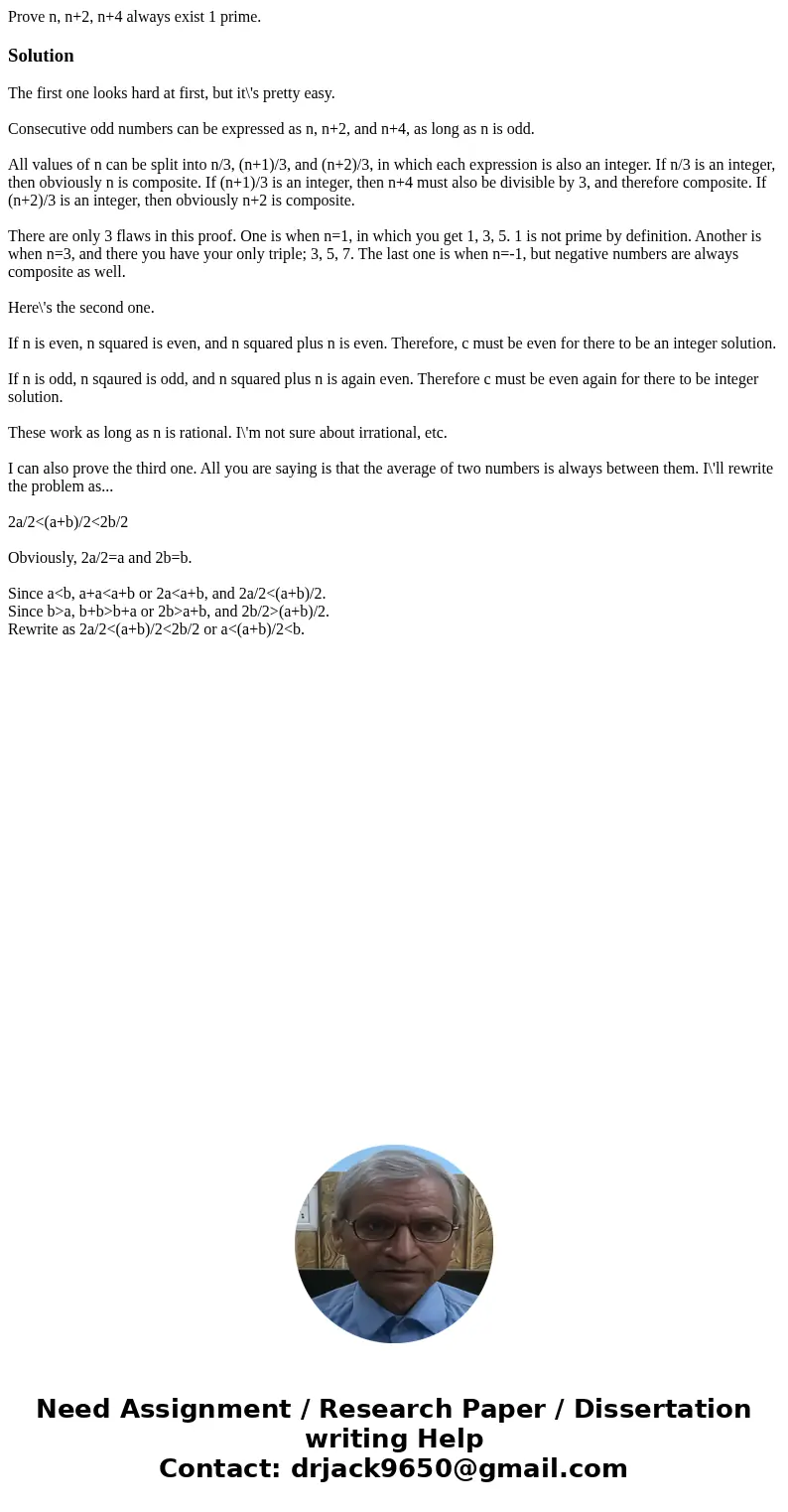 Prove n, n+2, n+4 always exist 1 prime.

Solution

The first one looks hard at first, but it\'s pretty easy.

Consecutive odd numbers can be expressed as n, n+2, and n+4, as long as n is odd.

All values of n can be split into n/3, (n+1)/3, and (n+2)/3, in which each expression is also an integer. If n/3 is an integer, then obviously n is composite. If (n+1)/3 is an integer, then n+4 must also be divisible by 3, and therefore composite. If (n+2)/3 is an integer, then obviously n+2 is composite.

There are only 3 flaws in this proof. One is when n=1, in which you get 1, 3, 5. 1 is not prime by definition. Another is when n=3, and there you have your only triple; 3, 5, 7. The last one is when n=-1, but negative numbers are always composite as well.

Here\'s the second one.

If n is even, n squared is even, and n squared plus n is even. Therefore, c must be even for there to be an integer solution.

If n is odd, n sqaured is odd, and n squared plus n is again even. Therefore c must be even again for there to be integer solution.

These work as long as n is rational. I\'m not sure about irrational, etc.

I can also prove the third one. All you are saying is that the average of two numbers is always between them. I\'ll rewrite the problem as...

2a/2<(a+b)/2<2b/2

Obviously, 2a/2=a and 2b=b.

Since a<b, a+a<a+b or 2a<a+b, and 2a/2<(a+b)/2.
Since b>a, b+b>b+a or 2b>a+b, and 2b/2>(a+b)/2.
Rewrite as 2a/2<(a+b)/2<2b/2 or a<(a+b)/2<b.

Need Assignment / Research Paper / Dissertation writing Help
Contact: drjack9650@gmail.com